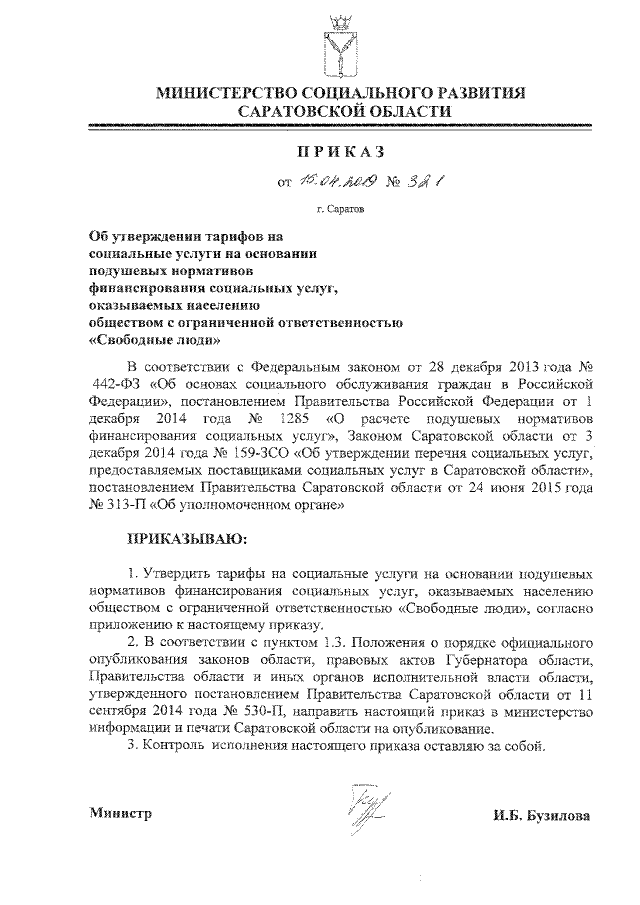 МИНИСТЕРСТВО СОЦИАЛЬНОГО РАЗВИТИЯ САРАТОВСКОЙ ОБЛАСТИ

ПРИКАЗ

от 15.04.2019 № 321

г. Саратов

Об утверждении тарифов на социальные услуги на основании подушевых нормативов финансирования социальных услуг, оказываемых населению обществом с ограниченной ответственностью «Свободные люди»

В соответствии с Федеральным законом от 28 декабря 2013 года № 442-ФЗ «Об основах социального обслуживания граждан в Российской Федерации», постановлением Правительства Российской Федерации от 1 декабря 2014 года № 1285 «О расчете подушевых нормативов финансирования социальных услуг», Законом Саратовской области от 3 декабря 2014 года № 159-ЗСО «Об утверждении перечня социальных услуг, предоставляемых поставщиками социальных услуг в Саратовской области», постановлением Правительства Саратовской области от 24 июня 2015 года № 313-П «Об уполномоченном органе»

ПРИКАЗЫВАЮ:

1. Утвердить тарифы на социальные услуги на основании подушевых нормативов финансирования социальных услуг, оказываемых населению обществом с ограниченной ответственностью «Свободные люди», согласно приложению к настоящему приказу.

2. В соответствии с пунктом 1.3. Положения о порядке официального опубликования законов области, правовых актов Губернатора области, Правительства области и иных органов исполнительной власти области, утвержденного постановлением Правительства Саратовской области от 11 сентября 2014 года № 530-П, направить настоящий приказ в министерство информации и печати Саратовской области на опубликование.

3. Контроль исполнения настоящего приказа оставляю за собой.

Министр

И.Б. Бузилова